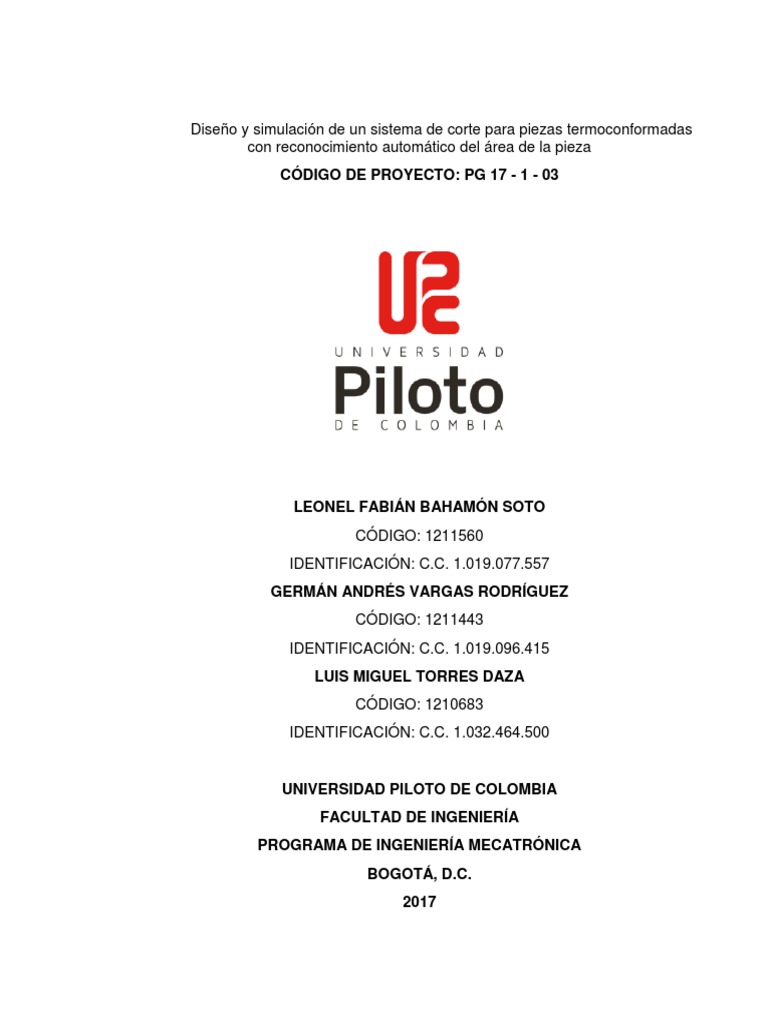 Diseño y simulación de un sistema de corte para piezas termoconformadas con reconocimiento automático del área de la pieza

CÓDIGO DE PROYECTO: PG 17 - 1 - 03

UNIVERSIDAD
Piloto
DE COLOMBIA

LEONEL FABIÁN BAHAMÓN SOTO

CÓDIGO: 1211560

IDENTIFICACIÓN: C.C. 1.019.077.557

GERMÁN ANDRÉS VARGAS RODRÍGUEZ

CÓDIGO: 1211443

IDENTIFICACIÓN: C.C. 1.019.096.415

LUIS MIGUEL TORRES DAZA

CÓDIGO: 1210683

IDENTIFICACIÓN: C.C. 1.032.464.500

UNIVERSIDAD PILOTO DE COLOMBIA

FACULTAD DE INGENIERÍA

PROGRAMA DE INGENIERÍA MECATRÓNICA

BOGOTÁ, D.C.

2017